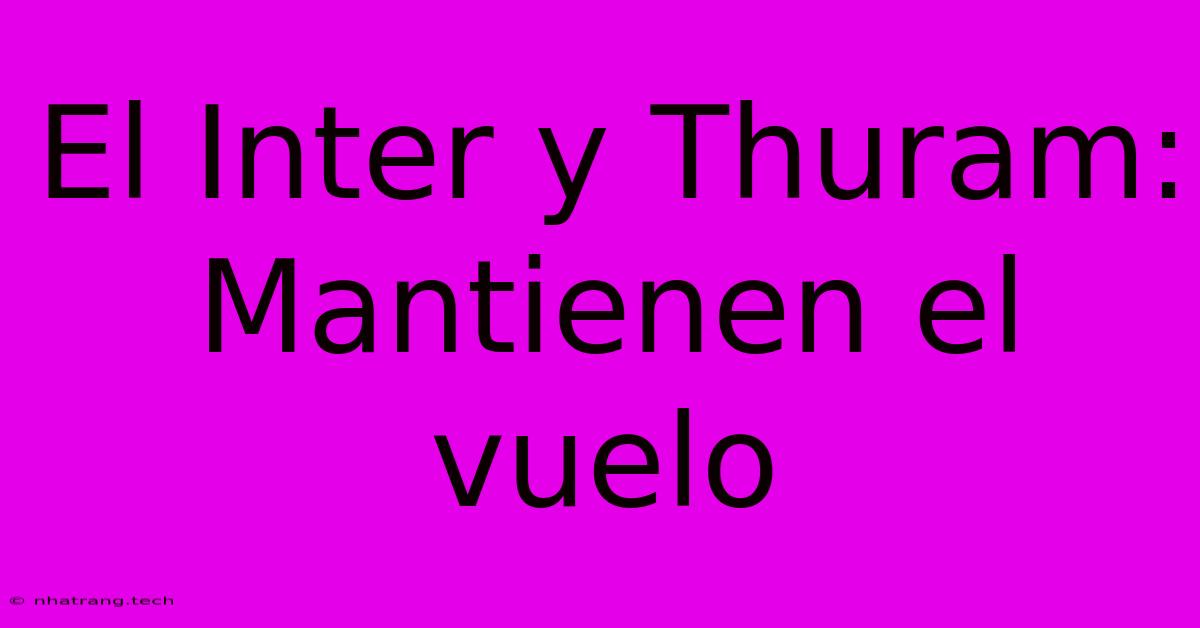 El Inter y Thuram: Mantienen el vuelo

© nhatrang.tech